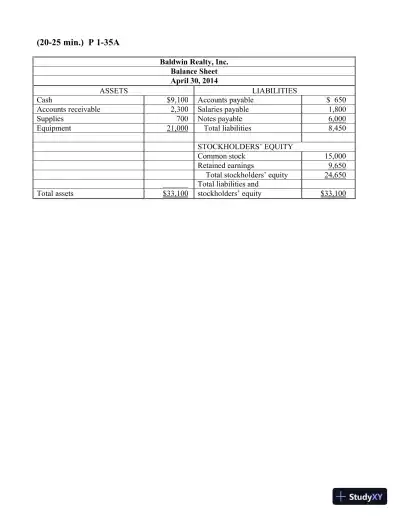 (20-25 min.) P 1-35A

| Baldwin Realty, Inc. | | | |
|---|---|---|---|
| Balance Sheet | | | |
| April 30, 2014 | | | |
| ASSETS | | LIABILITIES | |
| Cash | \$9,100 | Accounts payable | \$ 650 |
| Accounts receivable | 2,300 | Salaries payable | 1,800 |
| Supplies | 700 | Notes payable | 6,000 |
| Equipment | 21,000 | Total liabilities | 8,450 |
| | | | |
| | | STOCKHOLDERS' EQUITY | |
| | | Common stock | 15,000 |
| | | Retained earnings | 9,650 |
| | | Total stockholders' equity | 24,650 |
| | | Total liabilities and | |
| Total assets | \$33,100 | stockholders' equity | \$33,100 |

StudyXY